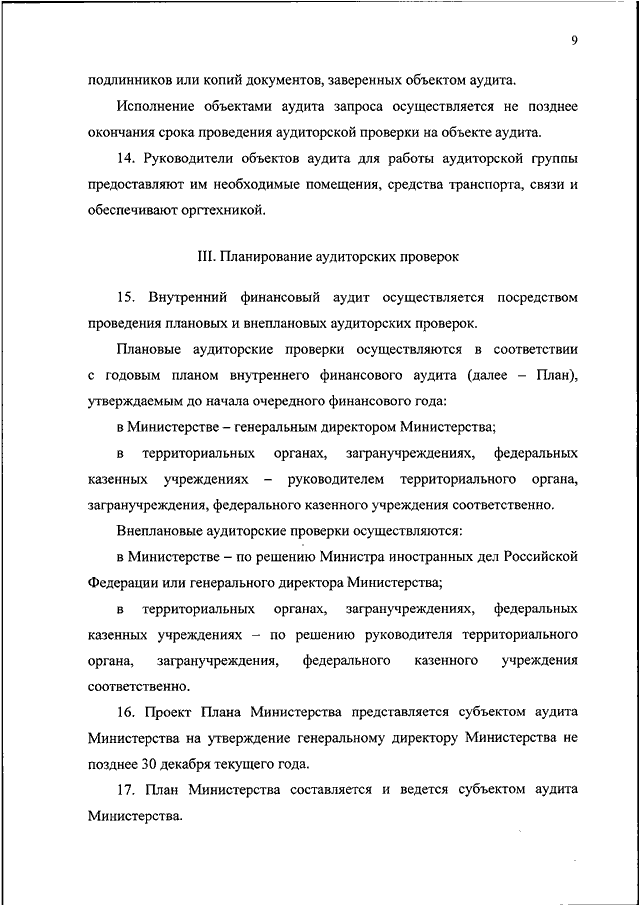 9

подлинников или копий документов, заверенных объектом аудита.

Исполнение объектами аудита запроса осуществляется не позднее окончания срока проведения аудиторской проверки на объекте аудита.

14. Руководители объектов аудита для работы аудиторской группы предоставляют им необходимые помещения, средства транспорта, связи и обеспечивают оргтехникой.

III. Планирование аудиторских проверок

15. Внутренний финансовый аудит осуществляется посредством проведения плановых и внеплановых аудиторских проверок.

Плановые аудиторские проверки осуществляются в соответствии с годовым планом внутреннего финансового аудита (далее – План), утверждаемым до начала очередного финансового года:

в Министерстве – генеральным директором Министерства;

в территориальных органах, загранучреждениях, федеральных казенных учреждениях – руководителем территориального органа, загранучреждения, федерального казенного учреждения соответственно.

Внеплановые аудиторские проверки осуществляются:

в Министерстве – по решению Министра иностранных дел Российской Федерации или генерального директора Министерства;

в территориальных органах, загранучреждениях, федеральных казенных учреждениях – по решению руководителя территориального органа, загранучреждения, федерального казенного учреждения соответственно.

16. Проект Плана Министерства представляется субъектом аудита Министерства на утверждение генеральному директору Министерства не позднее 30 декабря текущего года.

17. План Министерства составляется и ведется субъектом аудита Министерства.